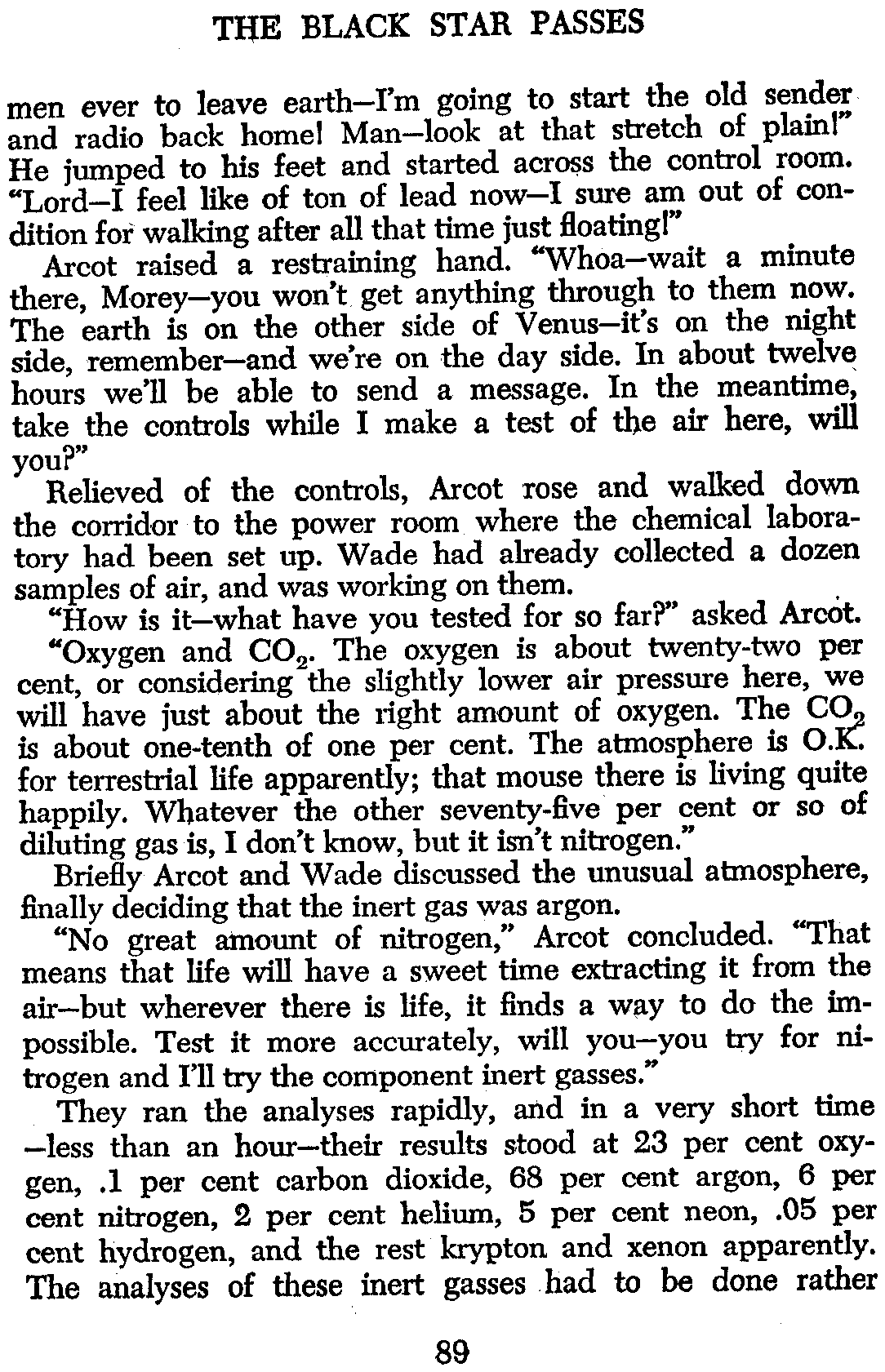 THE BLACK STAR PASSES

men ever to leave earth—I'm going to start the old sender and radio back home! Man—look at that stretch of plain!" He jumped to his feet and started across the control room. "Lord—I feel like of ton of lead now—I sure am out of condition for walking after all that time just floating!"

Arcot raised a restraining hand. "Whoa—wait a minute there, Morey—you won't get anything through to them now. The earth is on the other side of Venus—it's on the night side, remember—and we're on the day side. In about twelve hours we'll be able to send a message. In the meantime, take the controls while I make a test of the air here, will you?"

Relieved of the controls, Arcot rose and walked down the corridor to the power room where the chemical laboratory had been set up. Wade had already collected a dozen samples of air, and was working on them.

"How is it—what have you tested for so far?" asked Arcot.

"Oxygen and $CO_2$. The oxygen is about twenty-two per cent, or considering the slightly lower air pressure here, we will have just about the right amount of oxygen. The $CO_2$ is about one-tenth of one per cent. The atmosphere is O.K. for terrestrial life apparently; that mouse there is living quite happily. Whatever the other seventy-five per cent or so of diluting gas is, I don't know, but it isn't nitrogen."

Briefly Arcot and Wade discussed the unusual atmosphere, finally deciding that the inert gas was argon.

"No great amount of nitrogen," Arcot concluded. "That means that life will have a sweet time extracting it from the air—but wherever there is life, it finds a way to do the impossible. Test it more accurately, will you—you try for nitrogen and I'll try the component inert gasses."

They ran the analyses rapidly, and in a very short time —less than an hour—their results stood at 23 per cent oxygen, .1 per cent carbon dioxide, 68 per cent argon, 6 per cent nitrogen, 2 per cent helium, 5 per cent neon, .05 per cent hydrogen, and the rest krypton and xenon apparently. The analyses of these inert gasses had to be done rather

89